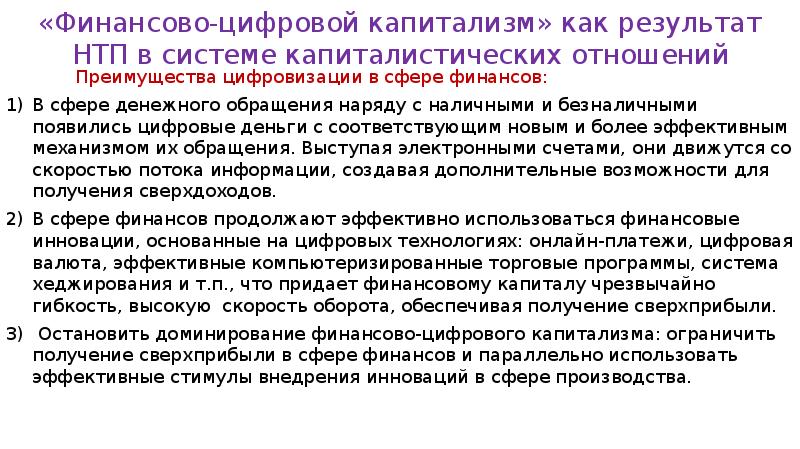 «Финансово-цифровой капитализм» как результат НТП в системе капиталистических отношений

Преимущества цифровизации в сфере финансов:

1) В сфере денежного обращения наряду с наличными и безналичными появились цифровые деньги с соответствующим новым и более эффективным механизмом их обращения. Выступая электронными счетами, они движутся со скоростью потока информации, создавая дополнительные возможности для получения сверхдоходов.

2) В сфере финансов продолжают эффективно использоваться финансовые инновации, основанные на цифровых технологиях: онлайн-платежи, цифровая валюта, эффективные компьютеризированные торговые программы, система хеджирования и т.п., что придает финансовому капиталу чрезвычайно гибкость, высокую скорость оборота, обеспечивая получение сверхприбыли.

3) Остановить доминирование финансово-цифрового капитализма: ограничить получение сверхприбыли в сфере финансов и параллельно использовать эффективные стимулы внедрения инноваций в сфере производства.